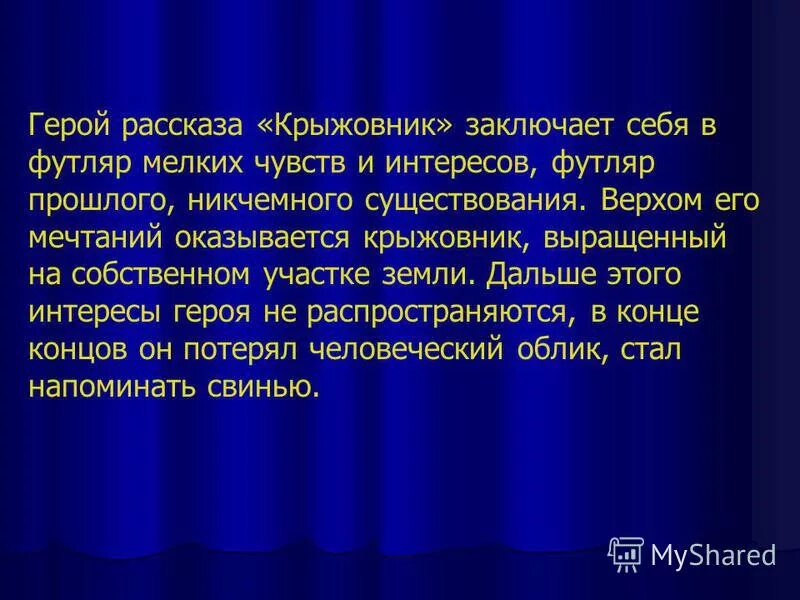 Герой рассказа «Крыжовник» заключает себя в футляр мелких чувств и интересов, футляр прошлого, никчемного существования. Верхом его мечтаний оказывается крыжовник, выращенный на собственном участке земли. Дальше этого интересы героя не распространяются, в конце концов он потерял человеческий облик, стал напоминать свинью.

MyShared